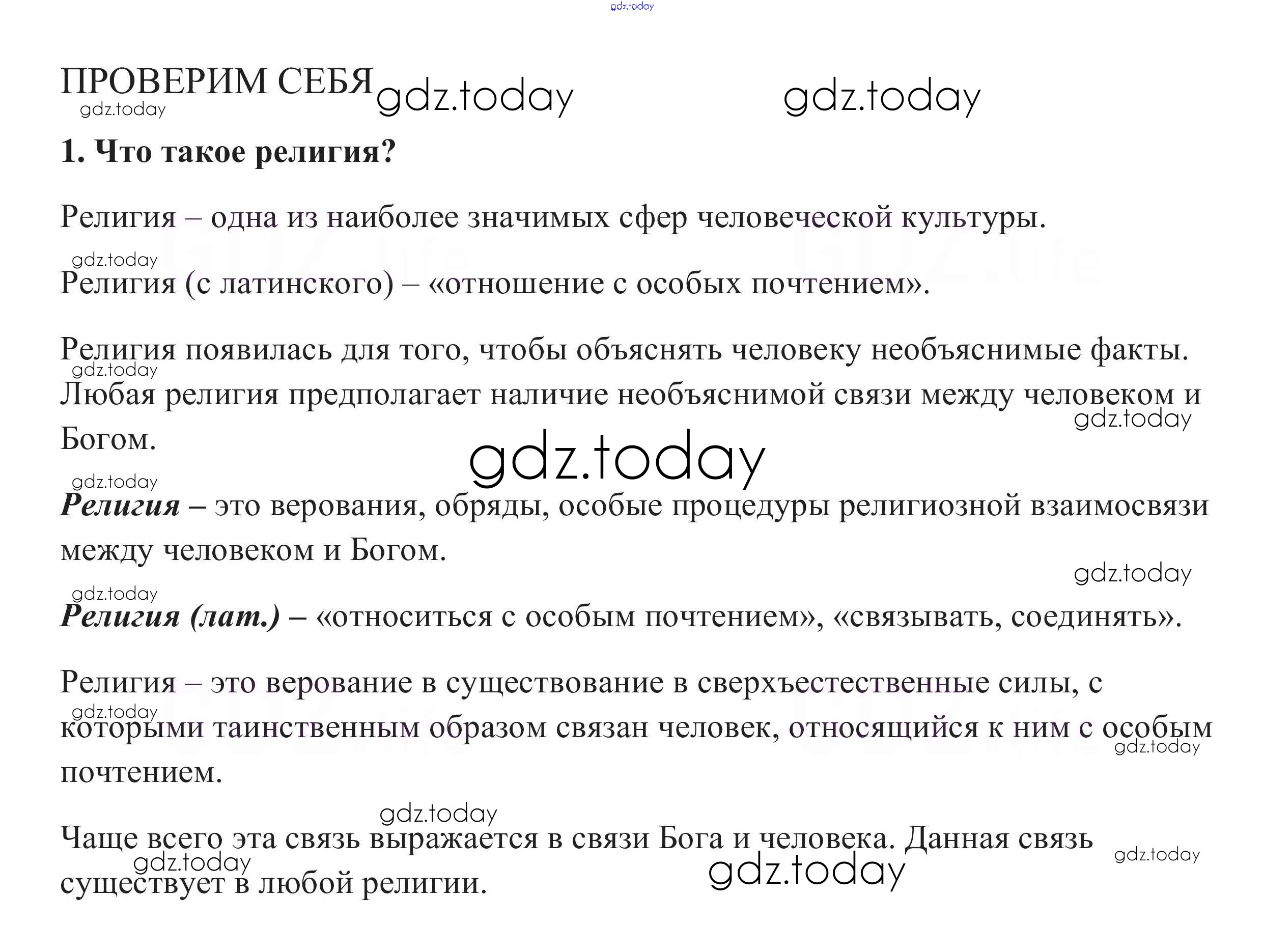 ПРОВЕРИМ СЕБЯ

1. Что такое религия?

Религия – одна из наиболее значимых сфер человеческой культуры.

Религия (с латинского) – «отношение с особых почтением».

Религия появилась для того, чтобы объяснять человеку необъяснимые факты. Любая религия предполагает наличие необъяснимой связи между человеком и Богом.

Религия – это верования, обряды, особые процедуры религиозной взаимосвязи между человеком и Богом.

Религия (лат.) – «относиться с особым почтением», «связывать, соединять».

Религия – это верование в существование в сверхъестественные силы, с которыми таинственным образом связан человек, относящийся к ним с особым почтением.

Чаще всего эта связь выражается в связи Бога и человека. Данная связь существует в любой религии.

gdz.today

GDZ.life